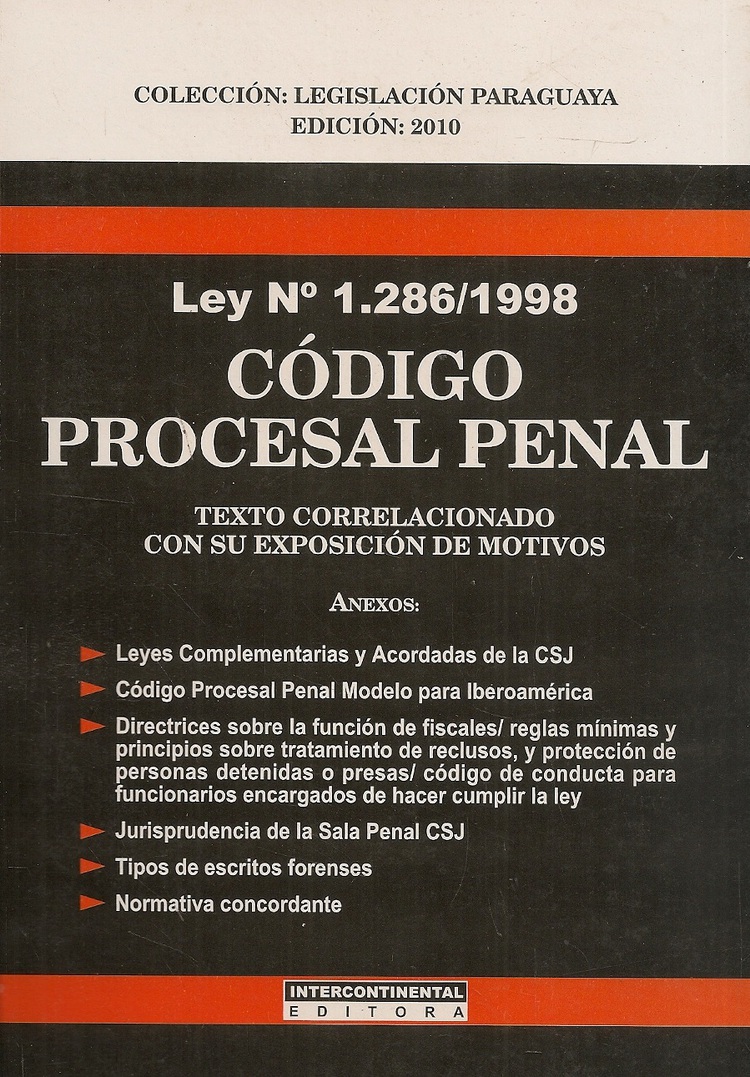 COLECCIÓN: LEGISLACIÓN PARAGUAYA
EDICIÓN: 2010

Ley Nº 1.286/1998
CÓDIGO
PROCESAL PENAL

TEXTO CORRELACIONADO
CON SU EXPOSICIÓN DE MOTIVOS

ANEXOS:

Leyes Complementarias y Acordadas de la CSJ

Código Procesal Penal Modelo para Iberoamérica

Directrices sobre la función de fiscales/ reglas mínimas y principios sobre tratamiento de reclusos, y protección de personas detenidas o presas/ código de conducta para funcionarios encargados de hacer cumplir la ley

Jurisprudencia de la Sala Penal CSJ

Tipos de escritos forenses

Normativa concordante

INTERCONTINENTAL
EDITORA